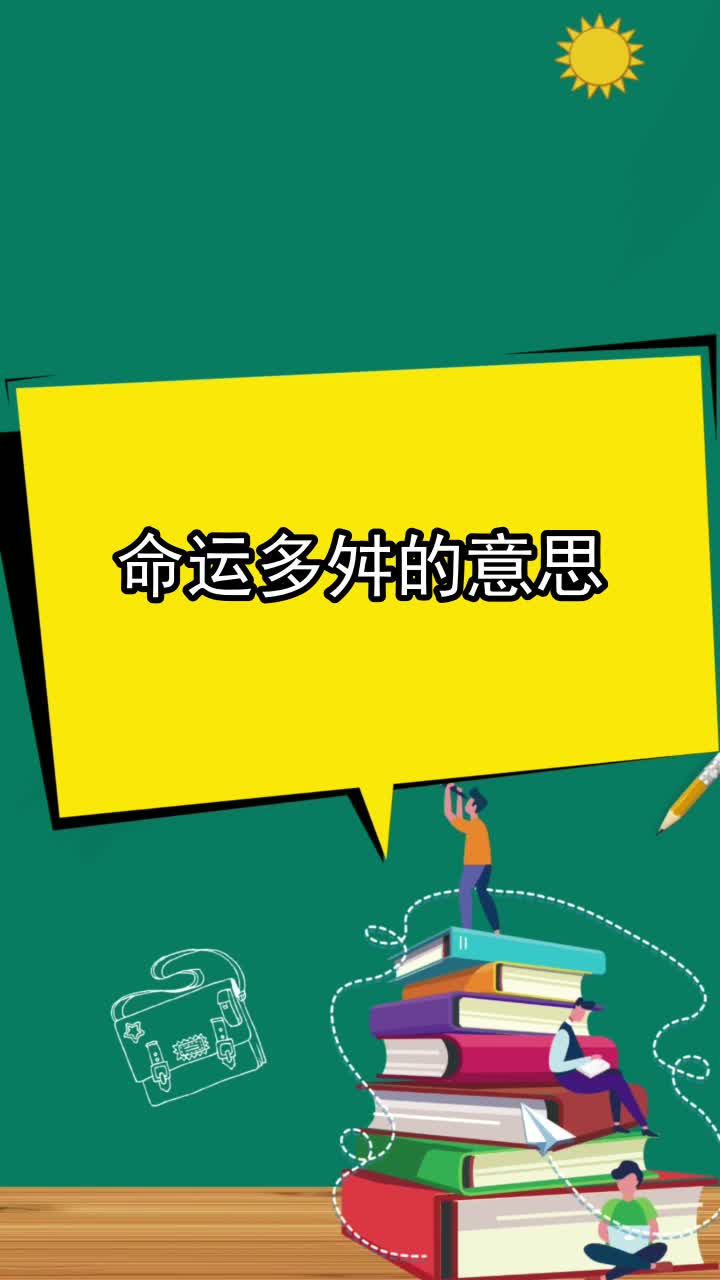 命运多舛的意思